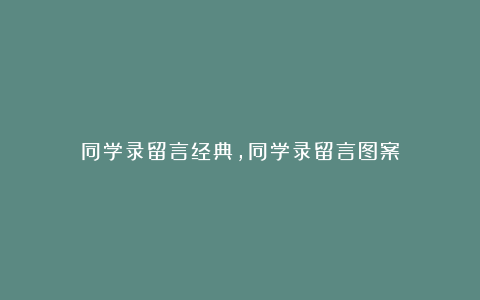 同学录留言经典,同学录留言图案